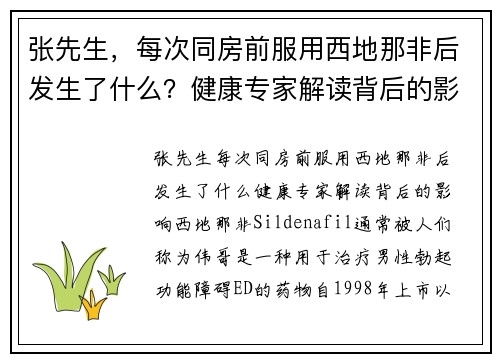 张先生，每次同房前服用西地那非后发生了什么？健康专家解读背后的影

张先生每次同房前服用西地那非后发生了什么健康专家解读背后的影响西地那非Sildenafil通常被人们称为伟哥是一种用于治疗男性勃起功能障碍ED的药物自1998年上市以